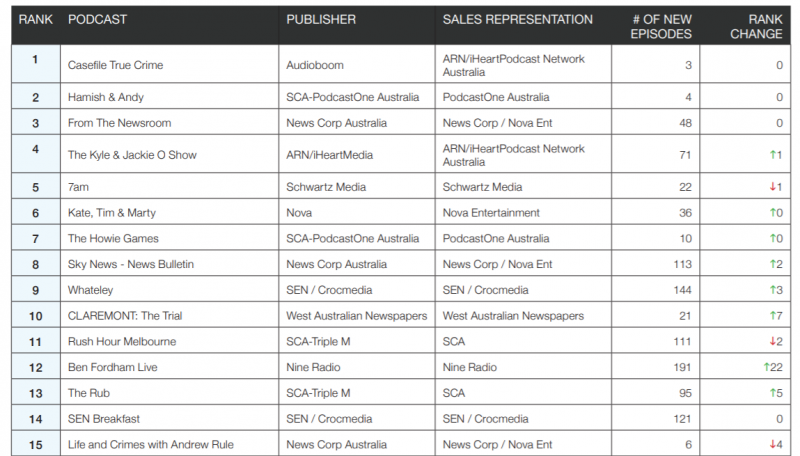 | RANK | PODCAST | PUBLISHER | SALES REPRESENTATION | # OF NEW EPISODES | RANK CHANGE |
|---|---|---|---|---|---|
| 1 | Casefile True Crime | Audioboom | ARN/iHeartPodcast Network Australia | 3 | 0 |
| 2 | Hamish & Andy | SCA-PodcastOne Australia | PodcastOne Australia | 4 | 0 |
| 3 | From The Newsroom | News Corp Australia | News Corp / Nova Ent | 48 | 0 |
| 4 | The Kyle & Jackie O Show | ARN/iHeartMedia | ARN/iHeartPodcast Network Australia | 71 | ↑1 |
| 5 | 7am | Schwartz Media | Schwartz Media | 22 | ↓1 |
| 6 | Kate, Tim & Marty | Nova | Nova Entertainment | 36 | ↑0 |
| 7 | The Howie Games | SCA-PodcastOne Australia | PodcastOne Australia | 10 | ↑0 |
| 8 | Sky News - News Bulletin | News Corp Australia | News Corp / Nova Ent | 113 | ↑2 |
| 9 | Whateley | SEN / Crocmedia | SEN / Crocmedia | 144 | ↑3 |
| 10 | CLAREMONT: The Trial | West Australian Newspapers | West Australian Newspapers | 21 | ↑7 |
| 11 | Rush Hour Melbourne | SCA-Triple M | SCA | 111 | ↓2 |
| 12 | Ben Fordham Live | Nine Radio | Nine Radio | 191 | ↑22 |
| 13 | The Rub | SCA-Triple M | SCA | 95 | ↑5 |
| 14 | SEN Breakfast | SEN / Crocmedia | SEN / Crocmedia | 121 | 0 |
| 15 | Life and Crimes with Andrew Rule | News Corp Australia | News Corp / Nova Ent | 6 | ↓4 |